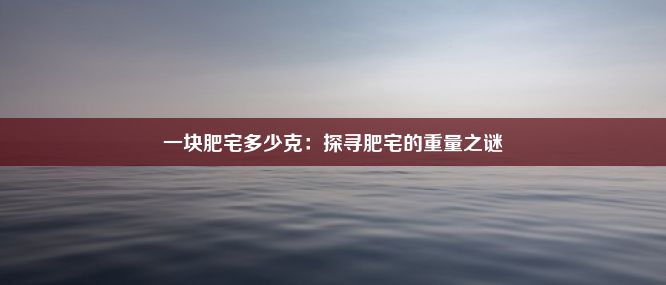 一块肥宅多少克：探寻肥宅的重量之谜